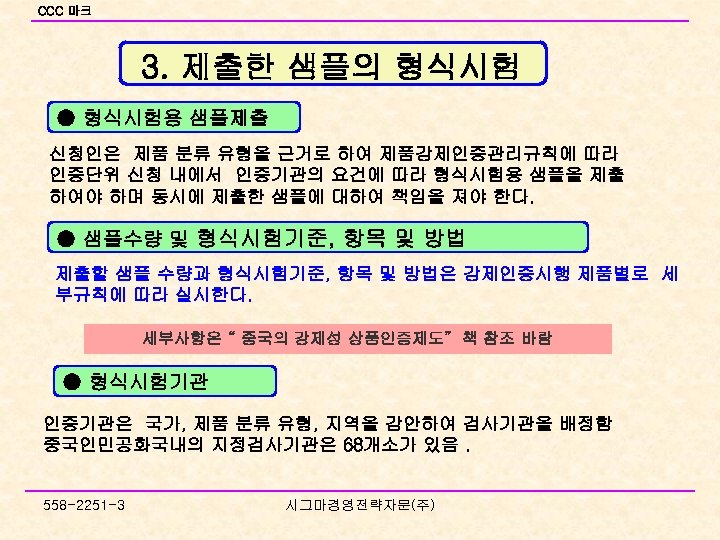 CCC 마크

3. 제출한 샘플의 형식시험

● 형식시험용 샘플제출

신청인은 제품 분류 유형을 근거로 하여 제품강제인증관리규칙에 따라 인증단위 신청 내에서 인증기관의 요건에 따라 형식시험용 샘플을 제출 하여야 하며 동시에 제출한 샘플에 대하여 책임을 져야 한다.

● 샘플수량 및 형식시험기준, 항목 및 방법

제출할 샘플 수량과 형식시험기준, 항목 및 방법은 강제인증시행 제품별로 세부규칙에 따라 실시한다.

세부사항은 " 중국의 강제성 상품인증제도" 책 참조 바람

● 형식시험기관

인증기관은 국가, 제품 분류 유형, 지역을 감안하여 검사기관을 배정함
중국인민공화국내의 지정검사기관은 68개소가 있음 .

558-2251-3

시그마경영전략자문(주)